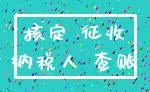 核定 征收
纳税人 查账